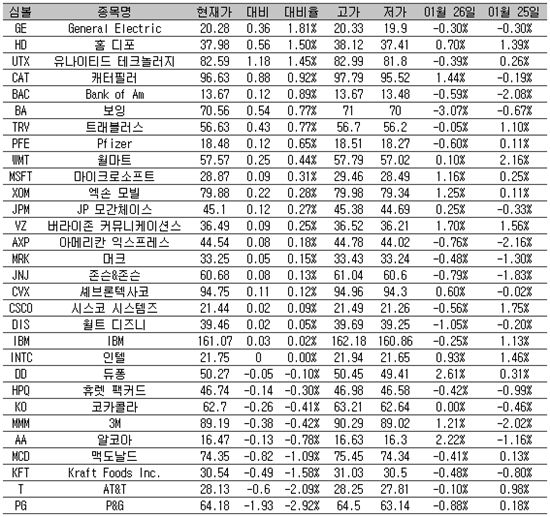 | 심볼 | 종목명 | 현재가 | 대비 | 대비율 | 고가 | 저가 | 01월 26일 | 01월 25일 |
|---|---|---|---|---|---|---|---|---|
| GE | General Electric | 20.28 | 0.36 | 1.81% | 20.33 | 19.9 | -0.30% | -0.30% |
| HD | 홈 디포 | 37.98 | 0.56 | 1.50% | 38.12 | 37.41 | 0.70% | 1.39% |
| UTX | 유나이티드 테크놀러지 | 82.59 | 1.18 | 1.45% | 82.99 | 81.8 | -0.39% | 0.26% |
| CAT | 캐터필러 | 96.63 | 0.88 | 0.92% | 97.79 | 95.52 | 1.44% | -0.19% |
| BAC | Bank of Am | 13.67 | 0.12 | 0.89% | 13.67 | 13.48 | -0.59% | -2.08% |
| BA | 보잉 | 70.56 | 0.54 | 0.77% | 71 | 70 | -3.07% | -0.67% |
| TRV | 트래블러스 | 56.63 | 0.43 | 0.77% | 56.7 | 56.2 | -0.05% | 1.10% |
| PFE | Pfizer | 18.48 | 0.12 | 0.65% | 18.51 | 18.27 | -0.60% | 0.11% |
| WMT | 월마트 | 57.57 | 0.25 | 0.44% | 57.79 | 57.02 | 0.10% | 2.16% |
| MSFT | 마이크로소프트 | 28.87 | 0.09 | 0.31% | 29.46 | 28.49 | 1.16% | 0.25% |
| XOM | 엑손 모빌 | 79.88 | 0.22 | 0.28% | 79.98 | 79.34 | 1.25% | 0.11% |
| JPM | JP 모간체이스 | 45.1 | 0.12 | 0.27% | 45.38 | 44.69 | 0.25% | -0.33% |
| VZ | 버라이존 커뮤니케이션스 | 36.49 | 0.09 | 0.25% | 36.52 | 36.21 | 1.70% | 1.56% |
| AXP | 아메리칸 익스프레스 | 44.54 | 0.08 | 0.18% | 44.78 | 44.02 | -0.76% | -2.16% |
| MRK | 머크 | 33.25 | 0.05 | 0.15% | 33.43 | 33.24 | -0.48% | -1.30% |
| JNJ | 존슨&존슨 | 60.68 | 0.08 | 0.13% | 61.04 | 60.6 | -0.79% | -1.83% |
| CVX | 셰브론텍사코 | 94.75 | 0.11 | 0.12% | 94.96 | 94.3 | 0.60% | -0.02% |
| CSCO | 시스코 시스템즈 | 21.44 | 0.02 | 0.09% | 21.49 | 21.26 | -0.56% | 1.75% |
| DIS | 월트 디즈니 | 39.46 | 0.02 | 0.05% | 39.69 | 39.25 | -1.05% | -0.20% |
| IBM | IBM | 161.07 | 0.03 | 0.02% | 162.18 | 160.86 | -0.25% | 1.13% |
| INTC | 인텔 | 21.75 | 0 | 0.00% | 21.94 | 21.65 | 0.93% | 1.46% |
| DD | 듀퐁 | 50.27 | -0.05 | -0.10% | 50.45 | 49.41 | 2.61% | 0.31% |
| HPQ | 휴렛 팩커드 | 46.74 | -0.14 | -0.30% | 46.98 | 46.58 | -0.42% | -0.99% |
| KO | 코카콜라 | 62.7 | -0.26 | -0.41% | 63.21 | 62.64 | 0.00% | -0.46% |
| MMM | 3M | 89.19 | -0.38 | -0.42% | 90.29 | 89.02 | 1.21% | -2.02% |
| AA | 알코아 | 16.47 | -0.13 | -0.78% | 16.63 | 16.3 | 2.22% | -1.16% |
| MCD | 맥도날드 | 74.35 | -0.82 | -1.09% | 75.45 | 74.34 | -0.41% | 0.13% |
| KFT | Kraft Foods Inc. | 30.54 | -0.49 | -1.58% | 31.03 | 30.5 | -0.48% | -0.80% |
| T | AT&T | 28.13 | -0.6 | -2.09% | 28.25 | 27.81 | -0.10% | 0.98% |
| PG | P&G | 64.18 | -1.93 | -2.92% | 64.5 | 63.14 | -0.88% | 0.18% |